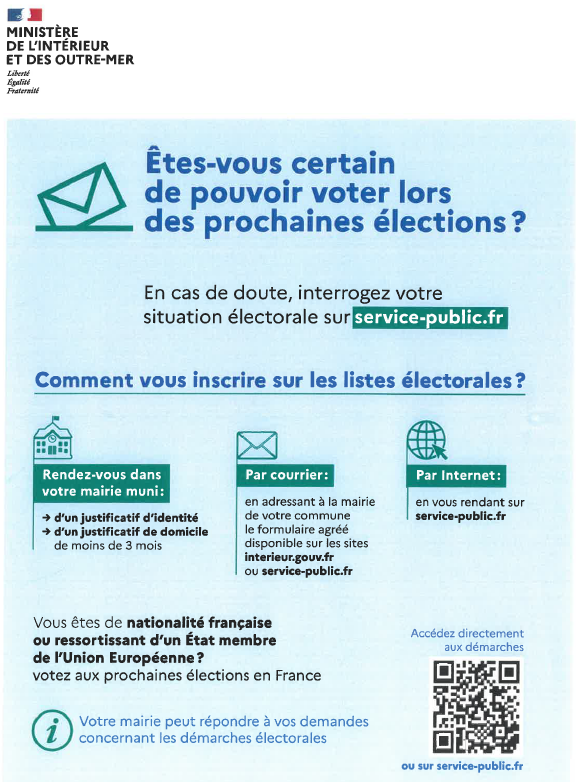 MINISTÈRE
DE L'INTÉRIEUR
ET DES OUTRE-MER
Liberté
Égalité
Fraternité

Êtes-vous certain de pouvoir voter lors des prochaines élections ?

En cas de doute, interrogez votre situation électorale sur service-public.fr

Comment vous inscrire sur les listes électorales ?

Rendez-vous dans votre mairie muni :

→ d'un justificatif d'identité
→ d'un justificatif de domicile de moins de 3 mois

Par courrier :

en adressant à la mairie de votre commune le formulaire agréé disponible sur les sites interieur.gouv.fr ou service-public.fr

Par Internet :

en vous rendant sur service-public.fr

Vous êtes de nationalité française ou ressortissant d'un État membre de l'Union Européenne ? votez aux prochaines élections en France

Votre mairie peut répondre à vos demandes concernant les démarches électorales

Accédez directement aux démarches

ou sur service-public.fr